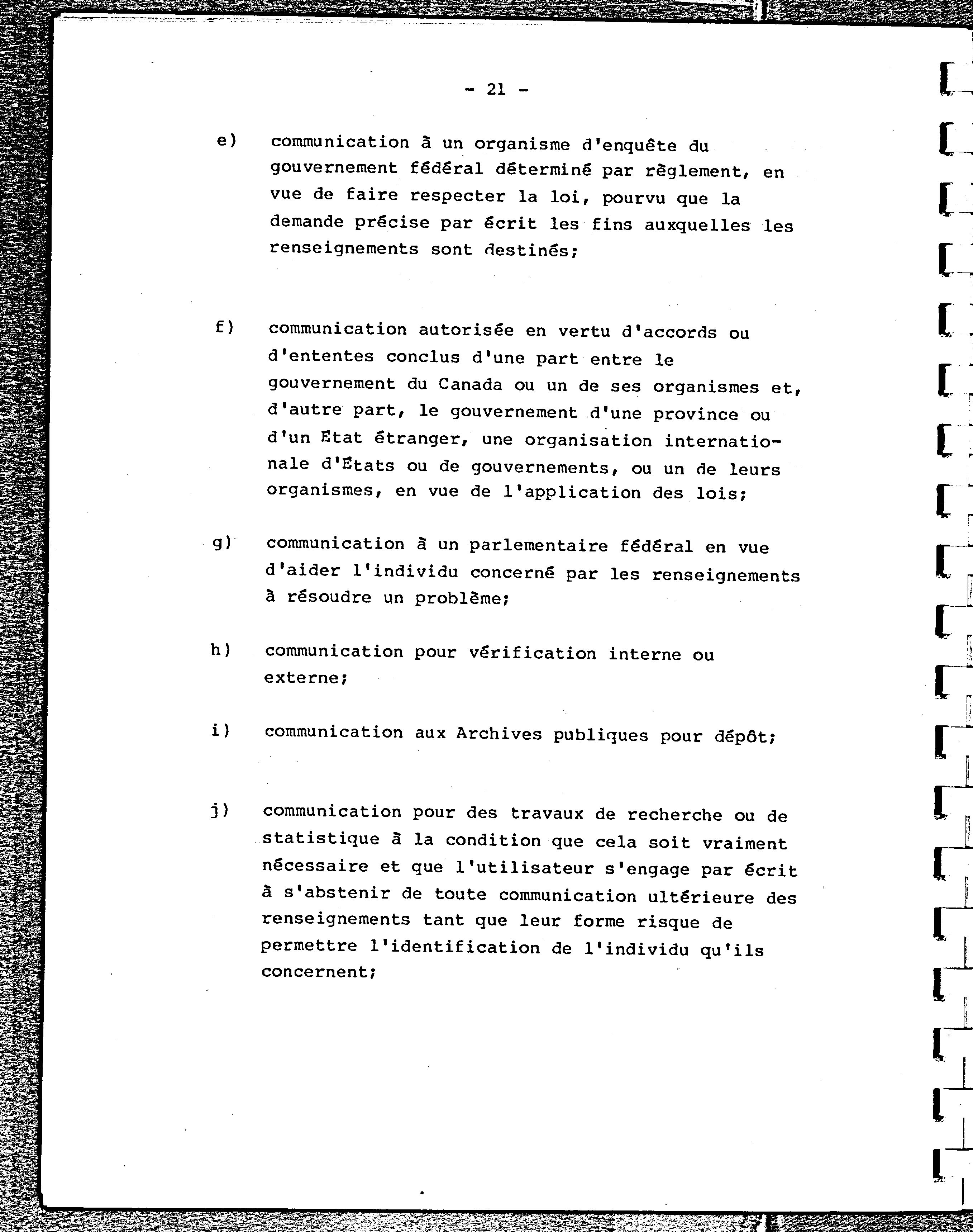 - 21 -

e) communication à un organisme d'enquête du gouvernement fédéral déterminé par règlement, en vue de faire respecter la loi, pourvu que la demande précise par écrit les fins auxquelles les renseignements sont destinés;

f) communication autorisée en vertu d'accords ou d'ententes conclus d'une part entre le gouvernement du Canada ou un de ses organismes et, d'autre part, le gouvernement d'une province ou d'un Etat étranger, une organisation internationale d'États ou de gouvernements, ou un de leurs organismes, en vue de l'application des lois;

g) communication à un parlementaire fédéral en vue d'aider l'individu concerné par les renseignements à résoudre un problème;

h) communication pour vérification interne ou externe;

i) communication aux Archives publiques pour dépôt;

j) communication pour des travaux de recherche ou de statistique à la condition que cela soit vraiment nécessaire et que l'utilisateur s'engage par écrit à s'abstenir de toute communication ultérieure des renseignements tant que leur forme risque de permettre l'identification de l'individu qu'ils concernent;